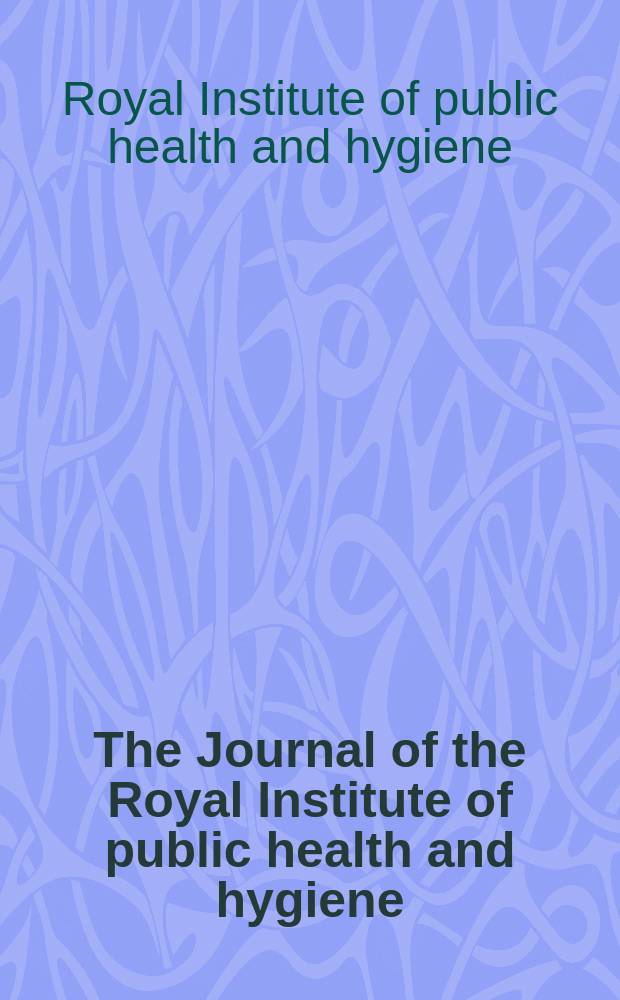 Royal Institute of public health and hygiene

The Journal of the Royal Institute of public health and hygiene